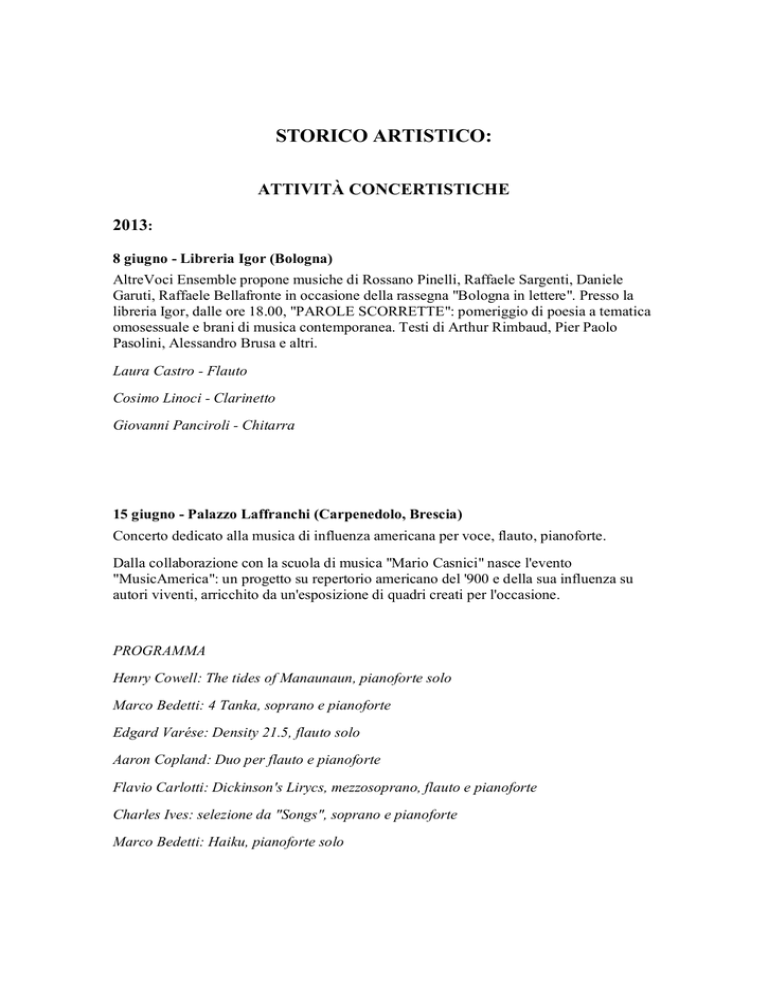 STORICO ARTISTICO:

ATTIVITÀ CONCERTISTICHE

2013:

8 giugno - Libreria Igor (Bologna)
AltreVoci Ensemble propone musiche di Rossano Pinelli, Raffaele Sargenti, Daniele Garuti, Raffaele Bellafronte in occasione della rassegna "Bologna in lettere". Presso la libreria Igor, dalle ore 18.00, "PAROLE SCORRETTE": pomeriggio di poesia a tematica omosessuale e brani di musica contemporanea. Testi di Arthur Rimbaud, Pier Paolo Pasolini, Alessandro Brusa e altri.

Laura Castro - Flauto

Cosimo Linoci - Clarinetto

Giovanni Panciroli - Chitarra

15 giugno - Palazzo Laffranchi (Carpenedolo, Brescia)
Concerto dedicato alla musica di influenza americana per voce, flauto, pianoforte.

Dalla collaborazione con la scuola di musica "Mario Casnici" nasce l'evento "MusicAmerica": un progetto su repertorio americano del '900 e della sua influenza su autori viventi, arricchito da un'esposizione di quadri creati per l'occasione.

PROGRAMMA

Henry Cowell: The tides of Manaunaun, pianoforte solo

Marco Bedetti: 4 Tanka, soprano e pianoforte

Edgard Varése: Density 21.5, flauto solo

Aaron Copland: Duo per flauto e pianoforte

Flavio Carlotti: Dickinson's Lirycs, mezzosoprano, flauto e pianoforte

Charles Ives: selezione da "Songs", soprano e pianoforte

Marco Bedetti: Haiku, pianoforte solo